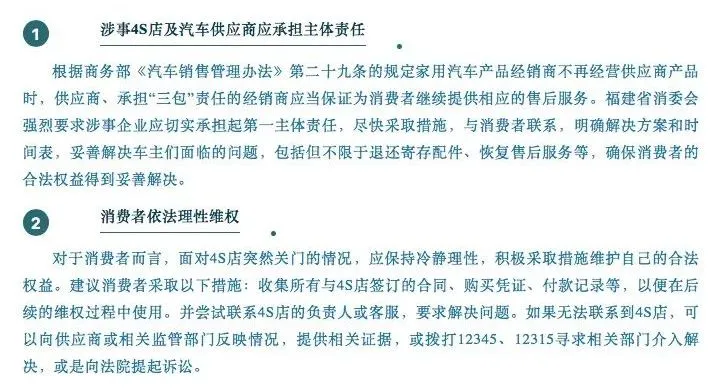 1

涉事4S店及汽车供应商应承担主体责任

根据商务部《汽车销售管理办法》第二十九条的规定家用汽车产品经销商不再经营供应商产品时，供应商、承担“三包”责任的经销商应当保证为消费者继续提供相应的售后服务。福建省消委会强烈要求涉事企业应切实承担起第一主体责任，尽快采取措施，与消费者联系，明确解决方案和时间表，妥善解决车主们面临的问题，包括但不限于退还寄存配件、恢复售后服务等，确保消费者的合法权益得到妥善解决。

2

消费者依法理性维权

对于消费者而言，面对4S店突然关门的情况，应保持冷静理性，积极采取措施维护自己的合法权益。建议消费者采取以下措施：收集所有与4S店签订的合同、购买凭证、付款记录等，以便在后续的维权过程中使用。并尝试联系4S店的负责人或客服，要求解决问题。如果无法联系到4S店，可以向供应商或相关监管部门反映情况，提供相关证据，或拨打12345、12315寻求相关部门介入解决，或是向法院提起诉讼。